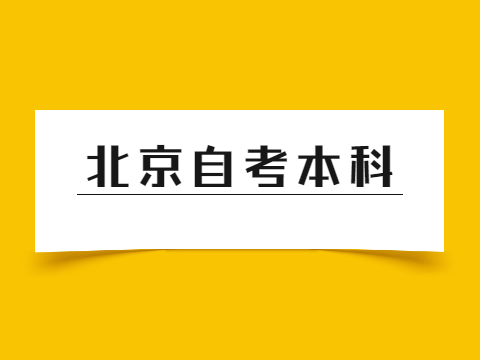 北京自考本科